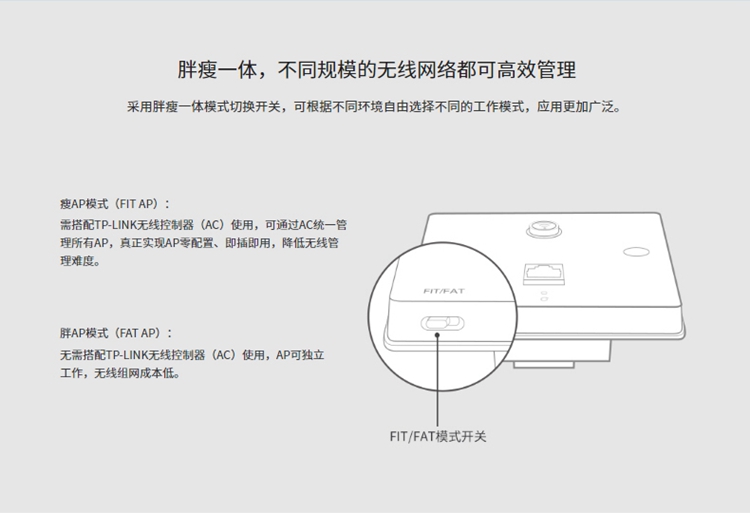 胖瘦一体，不同规模的无线网络都可高效管理

采用胖瘦一体模式切换开关，可根据不同环境自由选择不同的工作模式，应用更加广泛。

瘦AP模式（FIT AP）：

需搭配TP-LINK无线控制器（AC）使用，可通过AC统一管理所有AP，真正实现AP零配置、即插即用，降低无线管理难度。

胖AP模式（FAT AP）：

无需搭配TP-LINK无线控制器（AC）使用，AP可独立工作，无线组网成本低。

FIT/FAT

FIT/FAT模式开关